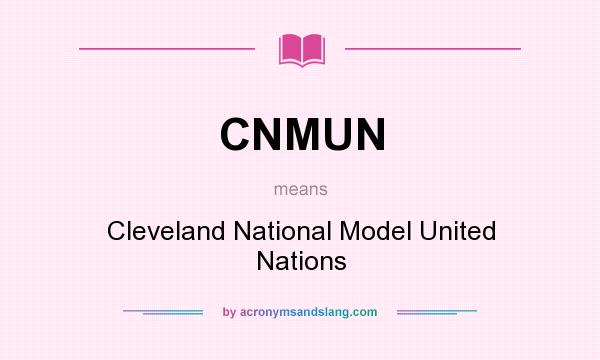 CNMUN

means

Cleveland National Model United Nations

by acronymsandslang.com